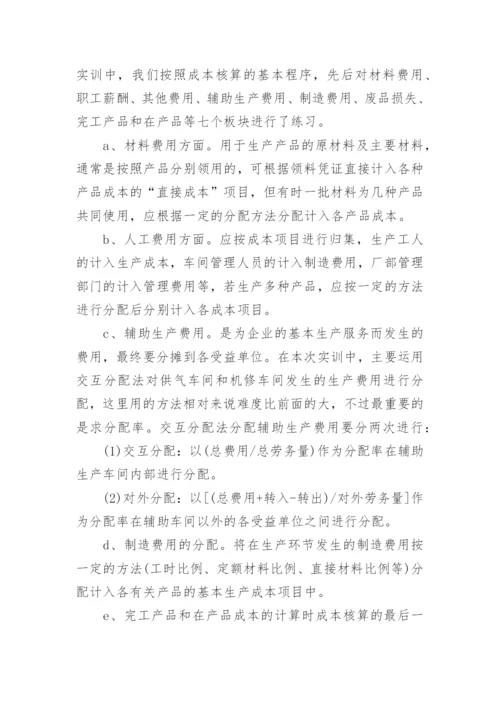 实训中，我们按照成本核算的基本程序，先后对材料费用、职工薪酬、其他费用、辅助生产费用、制造费用、废品损失、完工产品和在产品等七个板块进行了练习。

a、材料费用方面。用于生产产品的原材料及主要材料，通常是按照产品分别领用的，可根据领料凭证直接计入各种产品成本的“直接成本”项目，但有时一批材料为几种产品共同使用，应根据一定的分配方法分配计入各产品成本。

b、人工费用方面。应按成本项目进行归集，生产工人的计入生产成本，车间管理人员的计入制造费用，厂部管理部门的计入管理费用等，若生产多种产品，应按一定的方法进行分配后分别计入各成本项目。

c、辅助生产费用。是为企业的基本生产服务而发生的费用，最终要分摊到各受益单位。在本次实训中，主要运用交互分配法对供气车间和机修车间发生的生产费用进行分配，这里用的方法相对来说难度比前面的大，不过最重要的是求分配率。交互分配法分配辅助生产费用要分两次进行：

(1)交互分配：以(总费用/总劳务量)作为分配率在辅助生产车间内部进行分配。

(2)对外分配：以[(总费用+转入-转出)/对外劳务量]作为分配率在辅助车间以外的各受益单位之间进行分配。

d、制造费用的分配。将在生产环节发生的制造费用按一定的方法(工时比例、定额材料比例、直接材料比例等)分配计入各有关产品的基本生产成本项目中。

e、完工产品和在产品成本的计算时成本核算的最后一